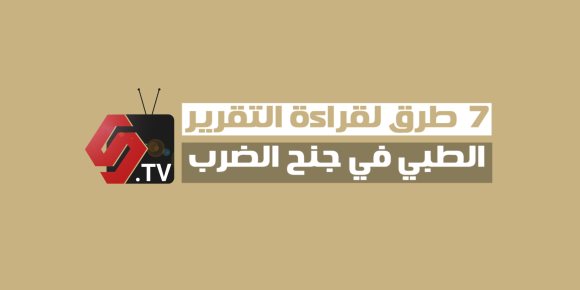 7 طرق لقراءة التقرير
الطبي في جنح الضرب

.TV